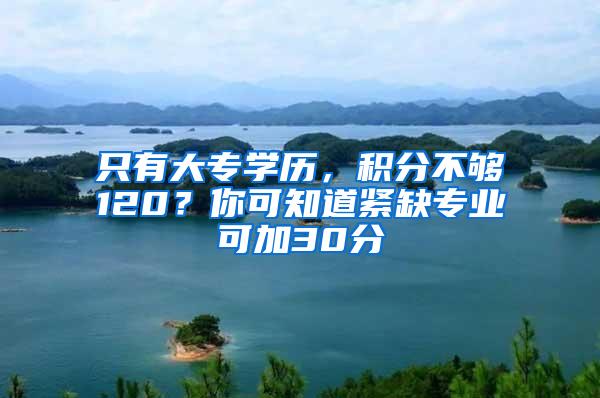 只有大专学历，积分不够120？你可知道紧缺专业可加30分